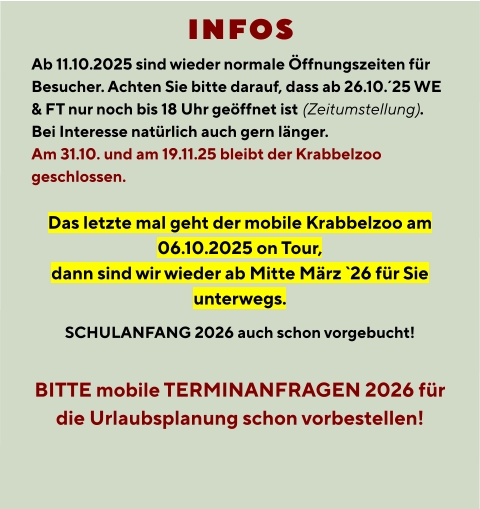 INFOS

Ab 11.10.2025 sind wieder normale Öffnungszeiten für Besucher. Achten Sie bitte darauf, dass ab 26.10.´25 WE & FT nur noch bis 18 Uhr geöffnet ist (Zeitumstellung). Bei Interesse natürlich auch gern länger.
Am 31.10. und am 19.11.25 bleibt der Krabbelzoo geschlossen.

Das letzte mal geht der mobile Krabbelzoo am 06.10.2025 on Tour,
dann sind wir wieder ab Mitte März `26 für Sie unterwegs.

SCHULANFANG 2026 auch schon vorgebucht!

BITTE mobile TERMINANFRAGEN 2026 für die Urlaubsplanung schon vorbestellen!